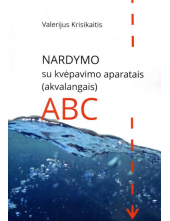 Valerijus Krisikaitis

NARDYMO
su kvėpavimo aparatais
(akvalangais)
ABC